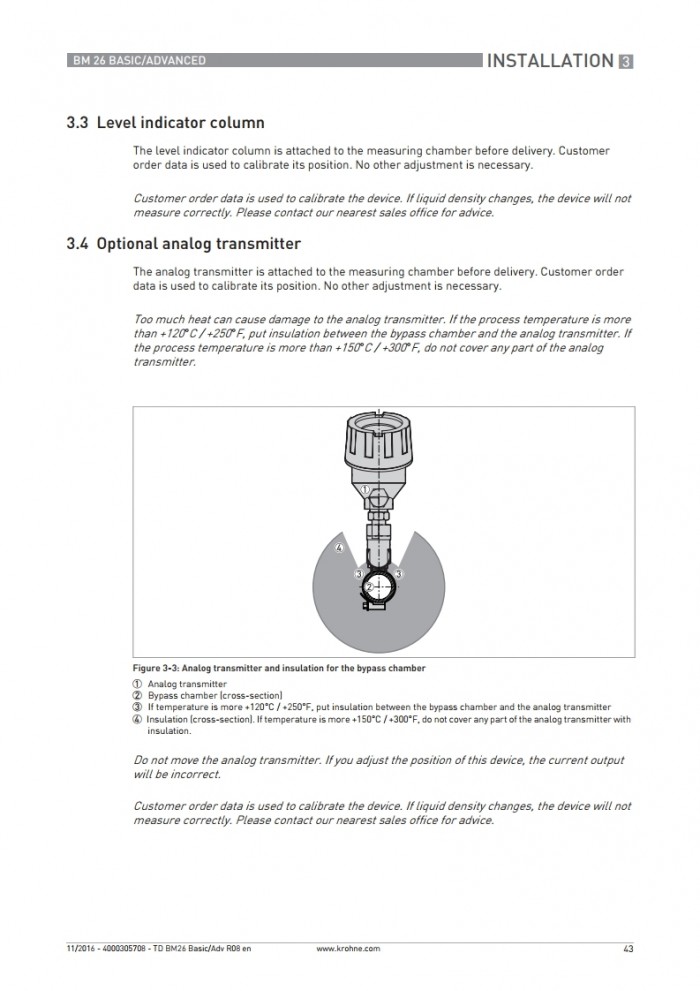 BM 26 BASIC/ADVANCED

INSTALLATION 3

3.3 Level indicator column

The level indicator column is attached to the measuring chamber before delivery. Customer order data is used to calibrate its position. No other adjustment is necessary.

Customer order data is used to calibrate the device. If liquid density changes, the device will not measure correctly. Please contact our nearest sales office for advice.

3.4 Optional analog transmitter

The analog transmitter is attached to the measuring chamber before delivery. Customer order data is used to calibrate its position. No other adjustment is necessary.

Too much heat can cause damage to the analog transmitter. If the process temperature is more than +120°C / +250°F, put insulation between the bypass chamber and the analog transmitter. If the process temperature is more than +150°C / +300°F, do not cover any part of the analog transmitter.

1
4
3
2
3

Figure 3-3: Analog transmitter and insulation for the bypass chamber

① Analog transmitter
② Bypass chamber (cross-section)
③ If temperature is more +120°C / +250°F, put insulation between the bypass chamber and the analog transmitter
④ Insulation (cross-section). If temperature is more +150°C / +300°F, do not cover any part of the analog transmitter with insulation.

Do not move the analog transmitter. If you adjust the position of this device, the current output will be incorrect.

Customer order data is used to calibrate the device. If liquid density changes, the device will not measure correctly. Please contact our nearest sales office for advice.

11/2016 - 4000305708 - TD BM26 Basic/Adv R08 en

www.krohne.com

43